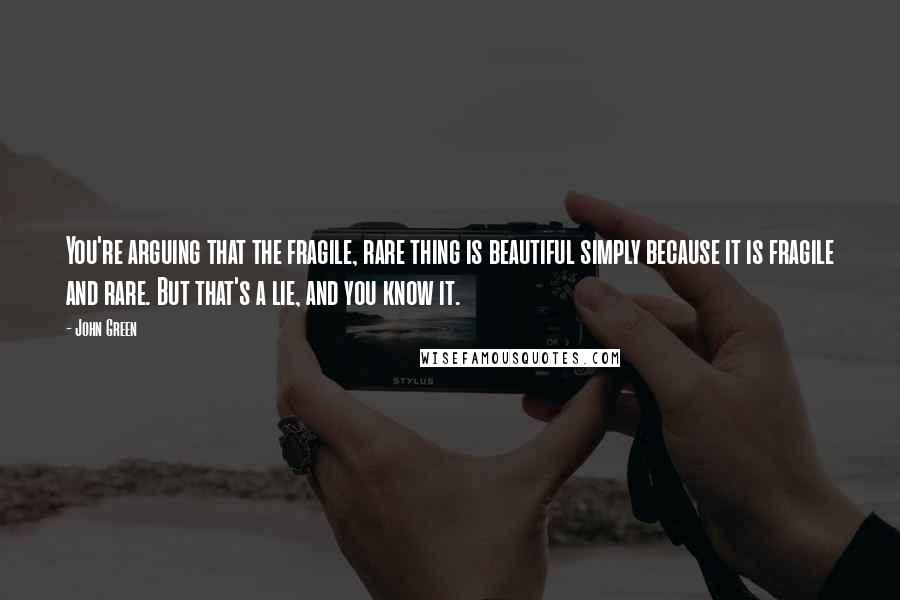 You're arguing that the fragile, rare thing is beautiful simply because it is fragile and rare. But that's a lie, and you know it.

- John Green

WISEFAMOUSQUOTES.COM

STYLUS